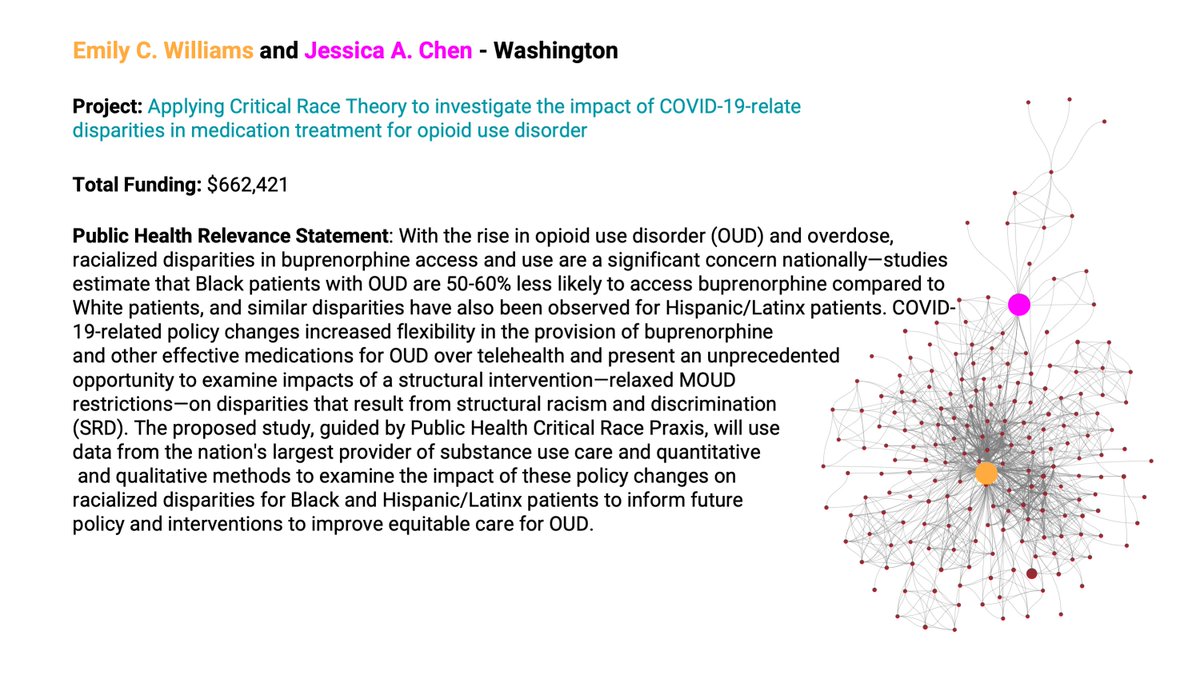 Emily C. Williams and Jessica A. Chen - Washington

Project: Applying Critical Race Theory to investigate the impact of COVID-19-relate disparities in medication treatment for opioid use disorder

Total Funding: $662,421

Public Health Relevance Statement: With the rise in opioid use disorder (OUD) and overdose, racialized disparities in buprenorphine access and use are a significant concern nationally—studies estimate that Black patients with OUD are 50-60% less likely to access buprenorphine compared to White patients, and similar disparities have also been observed for Hispanic/Latinx patients. COVID-19-related policy changes increased flexibility in the provision of buprenorphine and other effective medications for OUD over telehealth and present an unprecedented opportunity to examine impacts of a structural intervention—relaxed MOUD restrictions—on disparities that result from structural racism and discrimination (SRD). The proposed study, guided by Public Health Critical Race Praxis, will use data from the nation's largest provider of substance use care and quantitative and qualitative methods to examine the impact of these policy changes on racialized disparities for Black and Hispanic/Latinx patients to inform future policy and interventions to improve equitable care for OUD.